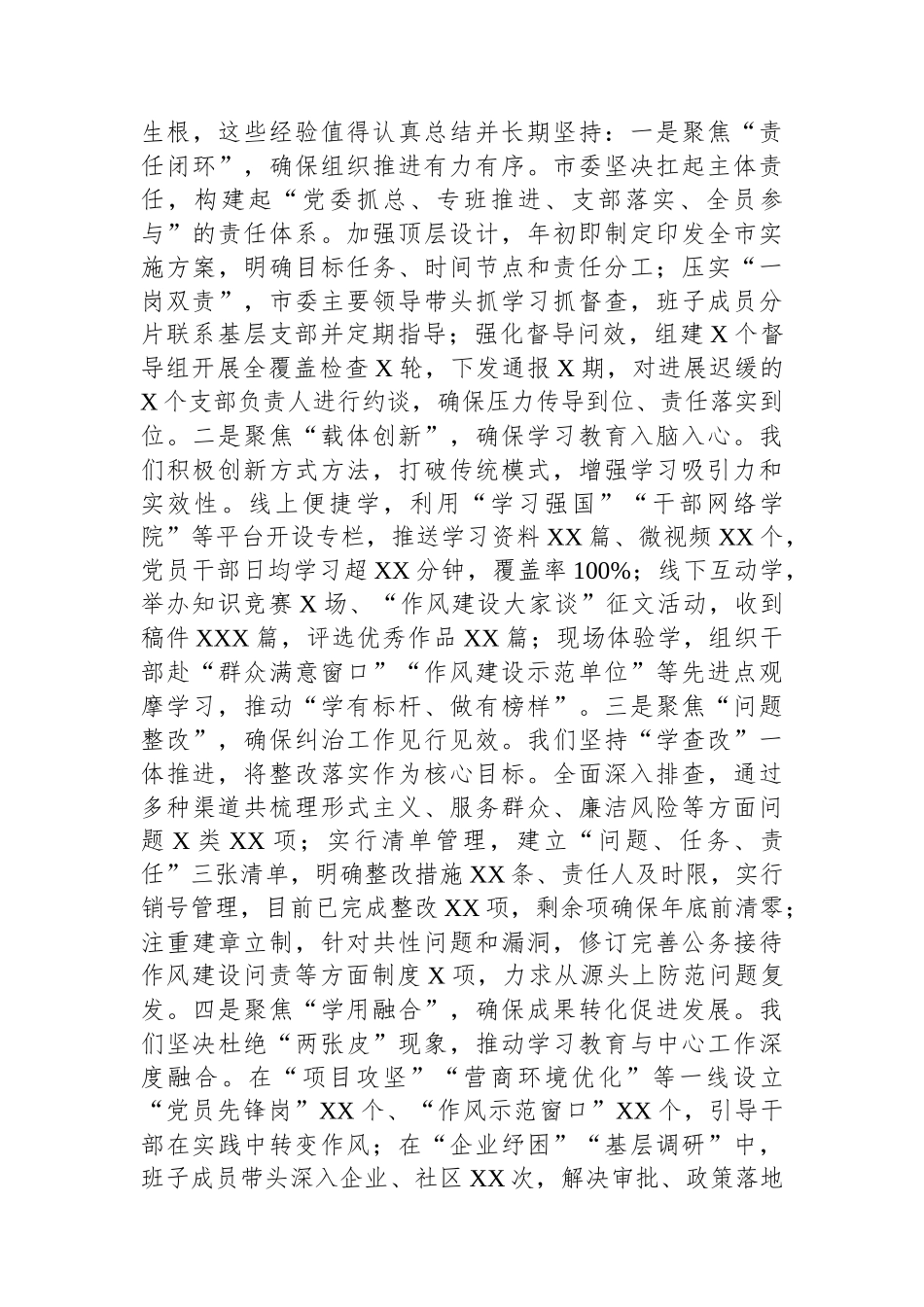 生根，这些经验值得认真总结并长期坚持：一是聚焦“责任闭环”，确保组织推进有力有序。市委坚决扛起主体责任，构建起“党委抓总、专班推进、支部落实、全员参与”的责任体系。加强顶层设计，年初即制定印发全市实施方案，明确目标任务、时间节点和责任分工；压实“一岗双责”，市委主要领导带头抓学习抓督查，班子成员分片联系基层支部并定期指导；强化督导问效，组建X个督导组开展全覆盖检查X轮，下发通报X期，对进展迟缓的X个支部负责人进行约谈，确保压力传导到位、责任落实到位。二是聚焦“载体创新”，确保学习教育入脑入心。我们积极创新方式方法，打破传统模式，增强学习吸引力和实效性。线上便捷学，利用“学习强国”“干部网络学院”等平台开设专栏，推送学习资料XX篇、微视频XX个，党员干部日均学习超XX分钟，覆盖率100%；线下互动学，举办知识竞赛X场、“作风建设大家谈”征文活动，收到稿件XXX篇，评选优秀作品XX篇；现场体验学，组织干部赴“群众满意窗口”“作风建设示范单位”等先进点观摩学习，推动“学有标杆、做有榜样”。三是聚焦“问题整改”，确保纠治工作见行见效。我们坚持“学查改”一体推进，将整改落实作为核心目标。全面深入排查，通过多种渠道共梳理形式主义、服务群众、廉洁风险等方面问题X类XX项；实行清单管理，建立“问题、任务、责任”三张清单，明确整改措施XX条、责任人及时限，实行销号管理，目前已完成整改XX项，剩余项确保年底前清零；注重建章立制，针对共性问题和漏洞，修订完善公务接待作风建设问责等方面制度X项，力求从源头上防范问题复发。四是聚焦“学用融合”，确保成果转化促进发展。我们坚决杜绝“两张皮”现象，推动学习教育与中心工作深度融合。在“项目攻坚”“营商环境优化”等一线设立“党员先锋岗”XX个、“作风示范窗口”XX个，引导干部在实践中转变作风；在“企业纾困”“基层调研”中，班子成员带头深入企业、社区XX次，解决审批、政策落地